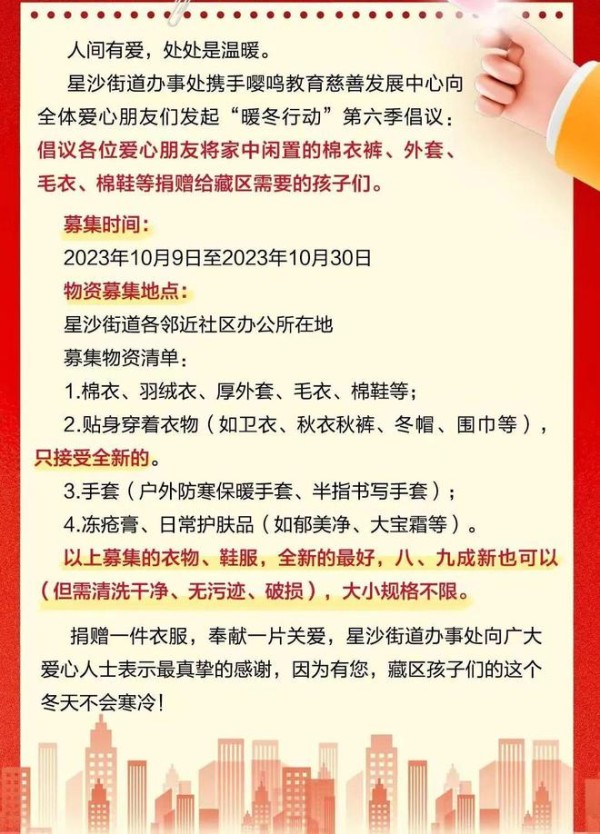 人间有爱，处处是温暖。

星沙街道办事处携手嘤鸣教育慈善发展中心向全体爱心朋友们发起“暖冬行动”第六季倡议：倡议各位爱心朋友将家中闲置的棉衣裤、外套、毛衣、棉鞋等捐赠给藏区需要的孩子们。

募集时间：

2023年10月9日至2023年10月30日

物资募集地点：

星沙街道各邻近社区办公所在地

募集物资清单：

1.棉衣、羽绒衣、厚外套、毛衣、棉鞋等；

2.贴身穿着衣物（如卫衣、秋衣秋裤、冬帽、围巾等），只接受全新的。

3.手套（户外防寒保暖手套、半指书写手套）；

4.冻疮膏、日常护肤品（如郁美净、大宝霜等）。

以上募集的衣物、鞋服，全新的最好，八、九成新也可以（但需清洗干净、无污迹、破损），大小规格不限。

捐赠一件衣服，奉献一片关爱，星沙街道办事处向广大爱心人士表示最真挚的感谢，因为有您，藏区孩子们的这个冬天不会寒冷！